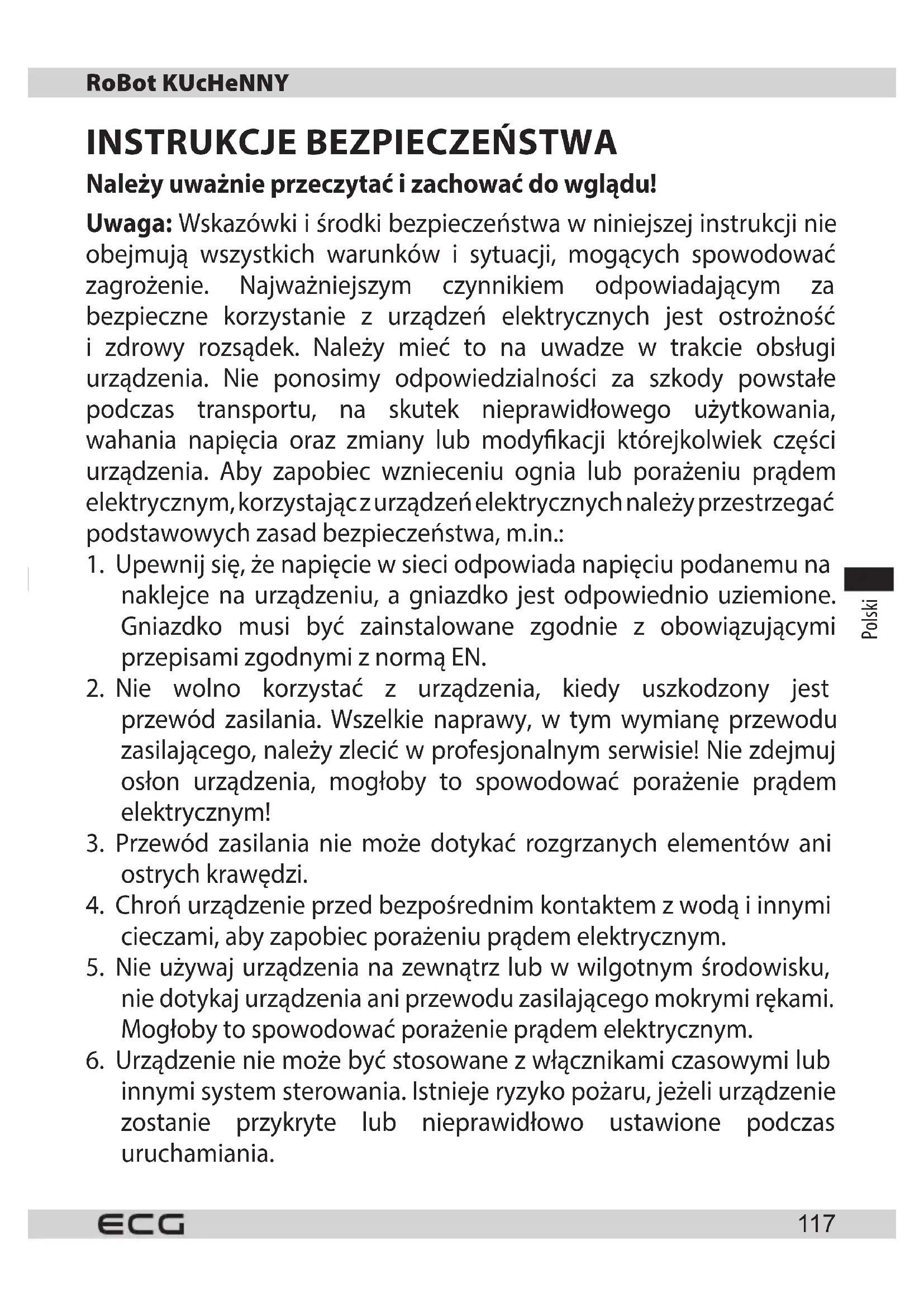 RoBot KUcHeNNY

INSTRUKCJE BEZPIECZEŃSTWA

Należy uważnie przeczytać i zachować do wglądu!

Uwaga: Wskazówki i środki bezpieczeństwa w niniejszej instrukcji nie obejmują wszystkich warunków i sytuacji, mogących spowodować zagrożenie. Najważniejszym czynnikiem odpowiadającym za bezpieczne korzystanie z urządzeń elektrycznych jest ostrożność i zdrowy rozsądek. Należy mieć to na uwadze w trakcie obsługi urządzenia. Nie ponosimy odpowiedzialności za szkody powstałe podczas transportu, na skutek nieprawidłowego użytkowania, wahania napięcia oraz zmiany lub modyfikacji którejkolwiek części urządzenia. Aby zapobiec wznieceniu ognia lub porażeniu prądem elektrycznym, korzystając z urządzeń elektrycznych należy przestrzegać podstawowych zasad bezpieczeństwa, m.in.:

1. Upewnij się, że napięcie w sieci odpowiada napięciu podanemu na naklejce na urządzeniu, a gniazdko jest odpowiednio uziemione. Gniazdko musi być zainstalowane zgodnie z obowiązującymi przepisami zgodnymi z normą EN.
2. Nie wolno korzystać z urządzenia, kiedy uszkodzony jest przewód zasilania. Wszelkie naprawy, w tym wymianę przewodu zasilającego, należy zlecić w profesjonalnym serwisie! Nie zdejmuj osłon urządzenia, mogłoby to spowodować porażenie prądem elektrycznym!
3. Przewód zasilania nie może dotykać rozgrzanych elementów ani ostrych krawędzi.
4. Chroń urządzenie przed bezpośrednim kontaktem z wodą i innymi cieczami, aby zapobiec porażeniu prądem elektrycznym.
5. Nie używaj urządzenia na zewnątrz lub w wilgotnym środowisku, nie dotykaj urządzenia ani przewodu zasilającego mokrymi rękami. Mogłoby to spowodować porażenie prądem elektrycznym.
6. Urządzenie nie może być stosowane z włącznikami czasowymi lub innymi system sterowania. Istnieje ryzyko pożaru, jeżeli urządzenie zostanie przykryte lub nieprawidłowo ustawione podczas uruchamiania.

Polski

ECG

117